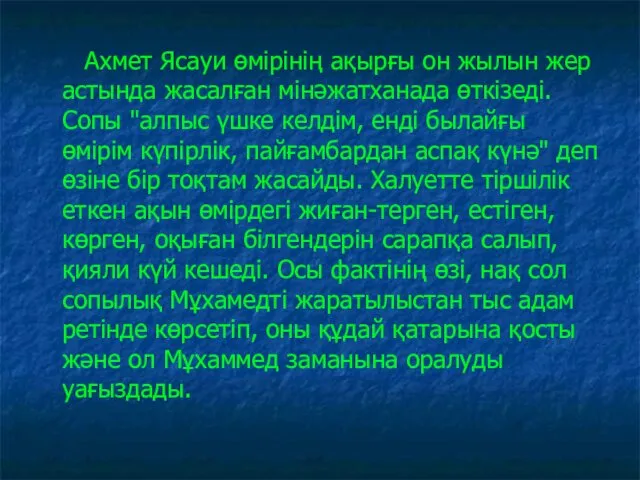 Ахмет Ясауи өмірінің ақырғы он жылын жер астында жасалған мінәжатханада өткізеді. Сопы "алпыс үшке келдім, енді былайғы өмірім күпірлік, пайғамбардан аспақ күнә" деп өзіне бір тоқтам жасайды. Халуетте тіршілік еткен ақын өмірдегі жиған-терген, естіген, көрген, оқыған білгендерін сарапқа салып, қияли күй кешеді. Осы фактінің өзі, нақ сол сопылық Мұхамедті жаратылыстан тыс адам ретінде көрсетіп, оны құдай қатарына қосты және ол Мұхаммед заманына оралуды уағыздады.